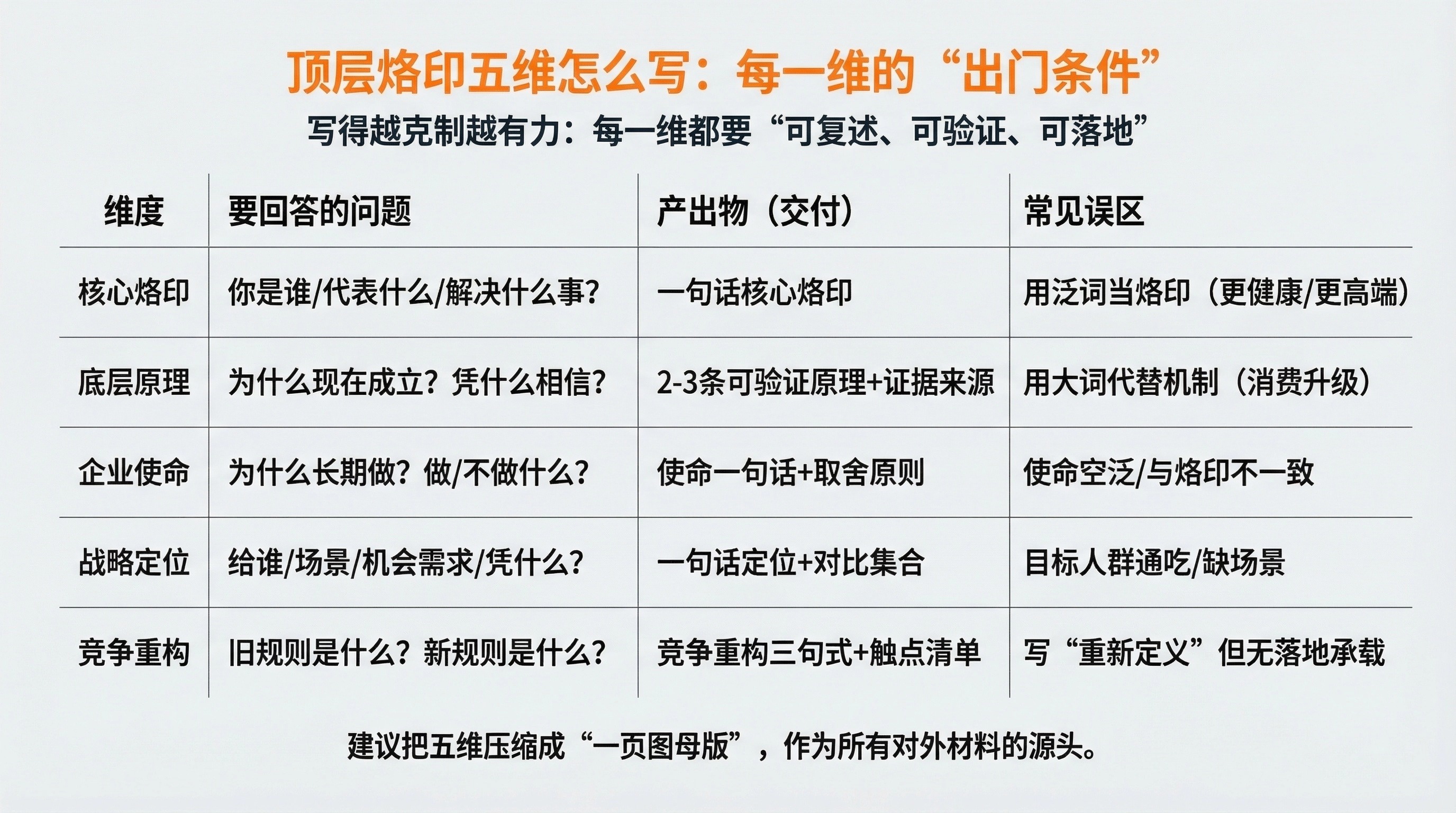 顶层烙印五维怎么写：每一维的“出门条件”

写得越克制越有力：每一维都要“可复述、可验证、可落地”

| 维度 | 要回答的问题 | 产出物（交付） | 常见误区 |
|---|---|---|---|
| 核心烙印 | 你是谁/代表什么/解决什么事? | 一句话核心烙印 | 用泛词当烙印（更健康/更高端） |
| 底层原理 | 为什么现在成立？凭什么相信? | 2-3条可验证原理+证据来源 | 用大词代替机制（消费升级） |
| 企业使命 | 为什么长期做？做/不做什么? | 使命一句话+取舍原则 | 使命空泛/与烙印不一致 |
| 战略定位 | 给谁/场景/机会需求/凭什么? | 一句话定位+对比集合 | 目标人群通吃/缺场景 |
| 竞争重构 | 旧规则是什么？新规则是什么? | 竞争重构三句式+触点清单 | 写“重新定义”但无落地承载 |

建议把五维压缩成“一页图母版”，作为所有对外材料的源头。